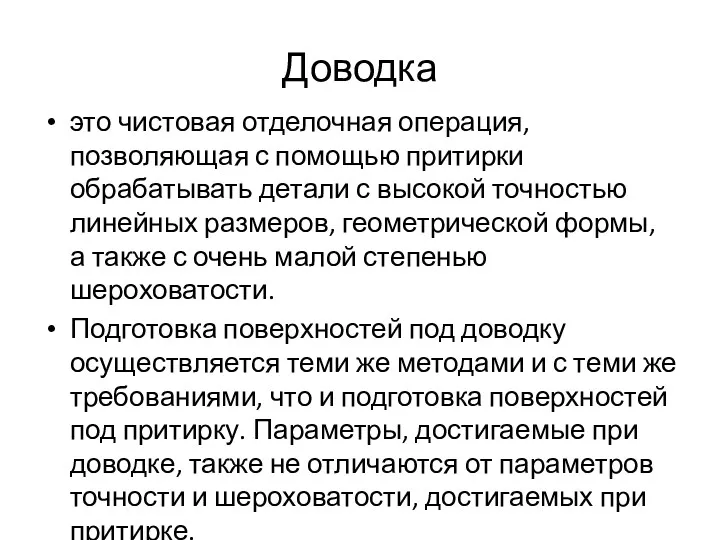 Доводка

• это чистовая отделочная операция, позволяющая с помощью притирки обрабатывать детали с высокой точностью линейных размеров, геометрической формы, а также с очень малой степенью шероховатости.

• Подготовка поверхностей под доводку осуществляется теми же методами и с теми же требованиями, что и подготовка поверхностей под притирку. Параметры, достигаемые при доводке, также не отличаются от параметров точности и шероховатости, достигаемых при притирке.